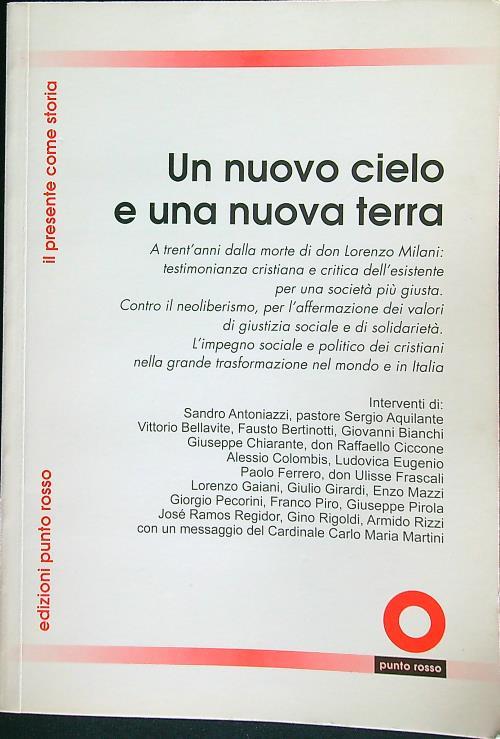 il presente come storia

Un nuovo cielo e una nuova terra

A trent'anni dalla morte di don Lorenzo Milani: testimonianza cristiana e critica dell'esistente per una società più giusta. Contro il neoliberismo, per l'affermazione dei valori di giustizia sociale e di solidarietà. L'impegno sociale e politico dei cristiani nella grande trasformazione nel mondo e in Italia

Interventi di:
Sandro Antoniazzi, pastore Sergio Aquilante
Vittorio Bellavite, Fausto Bertinotti, Giovanni Bianchi
Giuseppe Chiarante, don Raffaello Ciccone
Alessio Colombis, Ludovica Eugenio
Paolo Ferrero, don Ulisse Frascali
Lorenzo Gaiani, Giulio Girardi, Enzo Mazzi
Giorgio Pecorini, Franco Piro, Giuseppe Pirola
José Ramos Regidor, Gino Rigoldi, Armido Rizzi
con un messaggio del Cardinale Carlo Maria Martini

edizioni punto rosso

punto rosso